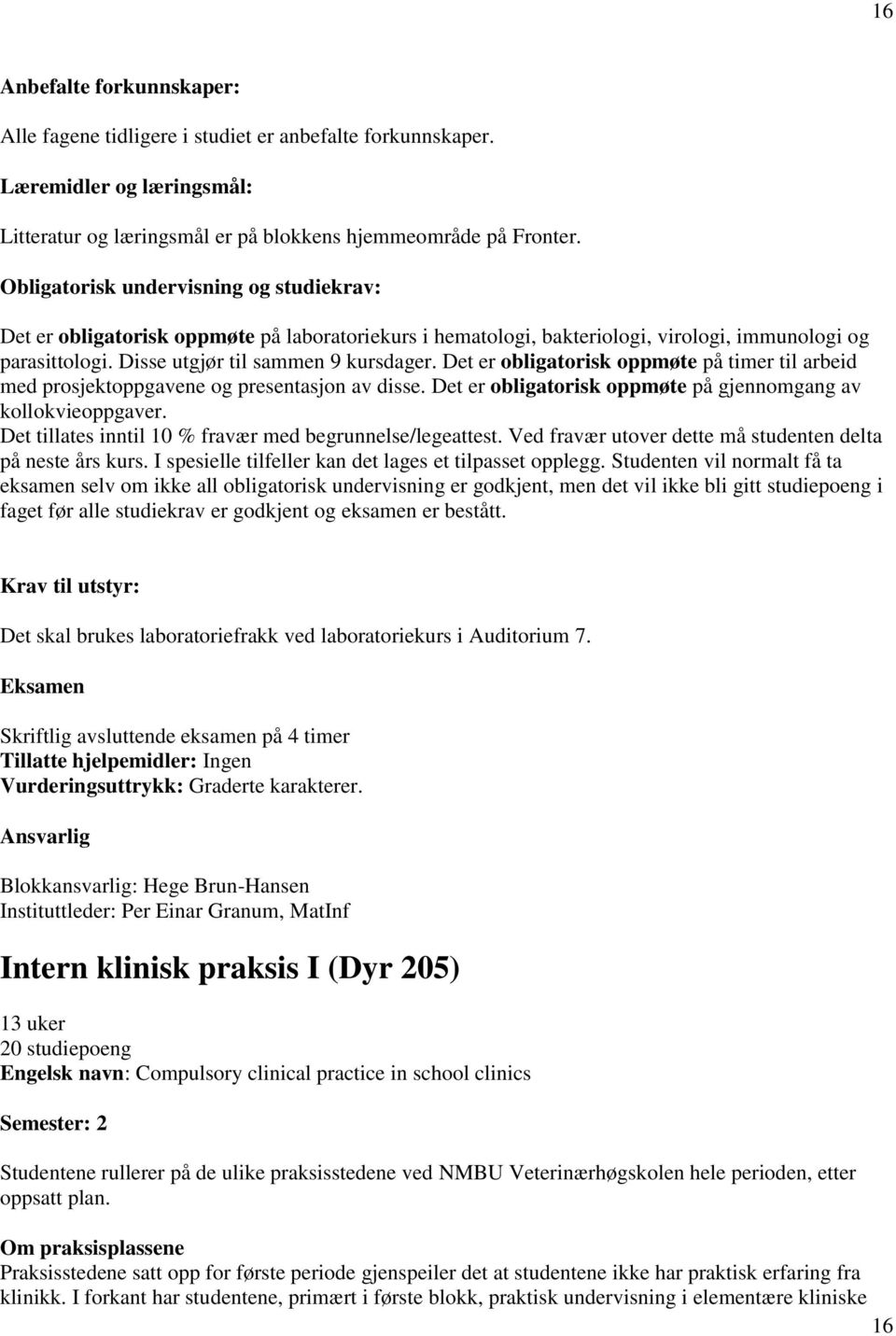 16

Anbefalte forkunnskaper:

Alle fagene tidligere i studiet er anbefalte forkunnskaper.

Læremidler og læringsmål:

Litteratur og læringsmål er på blokkens hjemmeområde på Fronter.

Obligatorisk undervisning og studiekrav:

Det er obligatorisk oppmøte på laboratoriekurs i hematologi, bakteriologi, virologi, immunologi og parasittologi. Disse utgjør til sammen 9 kursdager. Det er obligatorisk oppmøte på timer til arbeid med prosjektoppgavene og presentasjon av disse. Det er obligatorisk oppmøte på gjennomgang av kollokvieoppgaver.
Det tillates inntil 10 % fravær med begrunnelse/legeattest. Ved fravær utover dette må studenten delta på neste års kurs. I spesielle tilfeller kan det lages et tilpasset opplegg. Studenten vil normalt få ta eksamen selv om ikke all obligatorisk undervisning er godkjent, men det vil ikke bli gitt studiepoeng i faget før alle studiekrav er godkjent og eksamen er bestått.

Krav til utstyr:

Det skal brukes laboratoriefrakk ved laboratoriekurs i Auditorium 7.

Eksamen

Skriftlig avsluttende eksamen på 4 timer
Tillatte hjelpemidler: Ingen
Vurderingsuttrykk: Graderte karakterer.

Ansvarlig

Blokkansvarlig: Hege Brun-Hansen
Instituttleder: Per Einar Granum, MatInf

Intern klinisk praksis I (Dyr 205)

13 uker
20 studiepoeng
Engelsk navn: Compulsory clinical practice in school clinics

Semester: 2

Studentene rullerer på de ulike praksisstedene ved NMBU Veterinærhøgskolen hele perioden, etter oppsatt plan.

Om praksisplassene
Praksisstedene satt opp for første periode gjenspeiler det at studentene ikke har praktisk erfaring fra klinikk. I forkant har studentene, primært i første blokk, praktisk undervisning i elementære kliniske

16